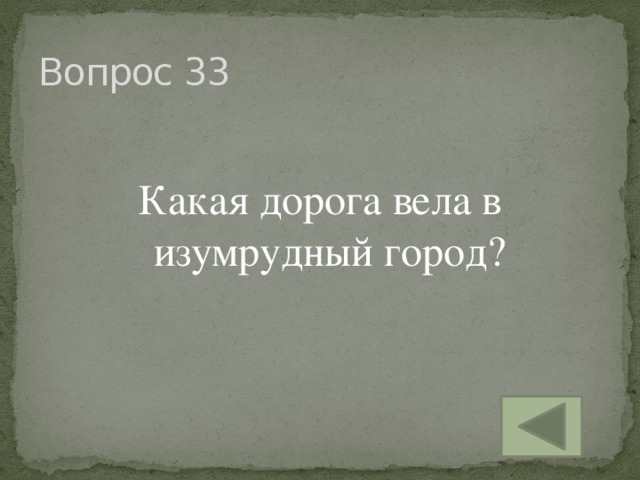 Вопрос 33

Какая дорога вела в изумрудный город?